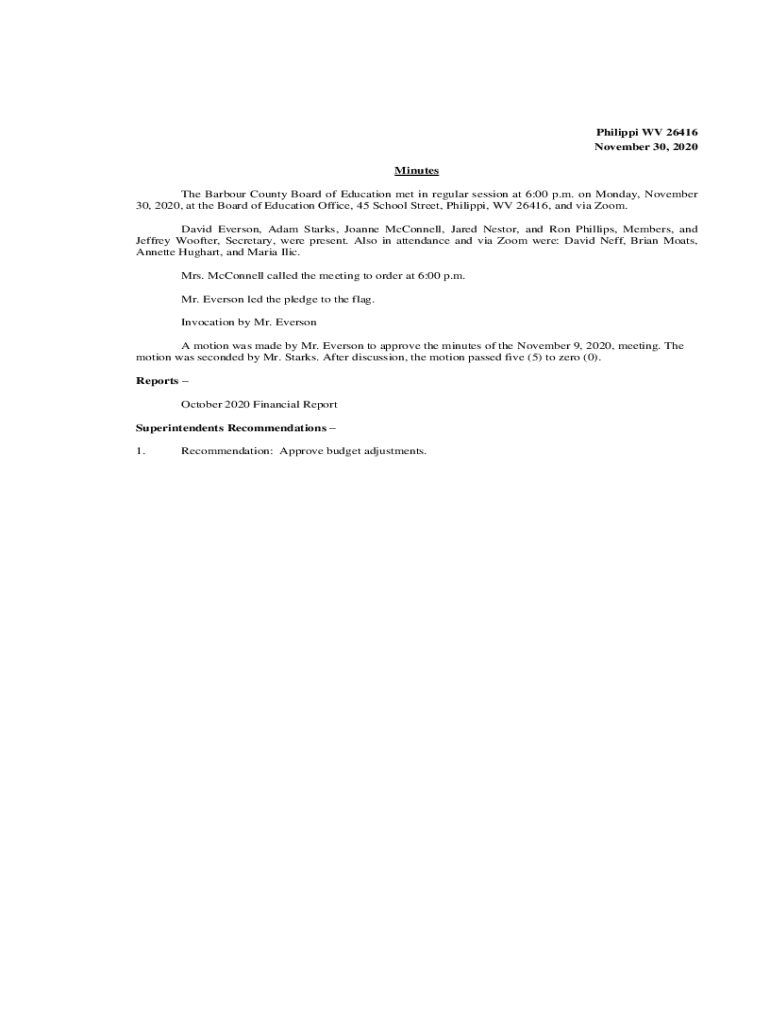 Philippi WV 26416
November 30, 2020

Minutes

The Barbour County Board of Education met in regular session at 6:00 p.m. on Monday, November 30, 2020, at the Board of Education Office, 45 School Street, Philippi, WV 26416, and via Zoom.

David Everson, Adam Starks, Joanne McConnell, Jared Nestor, and Ron Phillips, Members, and Jeffrey Woofter, Secretary, were present. Also in attendance and via Zoom were: David Neff, Brian Moats, Annette Hughart, and Maria Ilic.

Mrs. McConnell called the meeting to order at 6:00 p.m.

Mr. Everson led the pledge to the flag.

Invocation by Mr. Everson

A motion was made by Mr. Everson to approve the minutes of the November 9, 2020, meeting. The motion was seconded by Mr. Starks. After discussion, the motion passed five (5) to zero (0).

Reports –

October 2020 Financial Report

Superintendents Recommendations –

1. Recommendation: Approve budget adjustments.